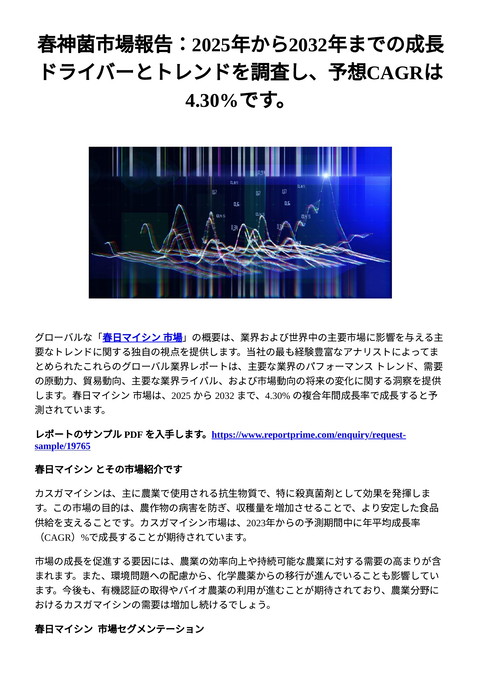 春神菌市場報告：2025年から2032年までの成長ドライバーとトレンドを調査し、予想CAGRは4.30%です。

グローバルな「春日マイシン 市場」の概要は、業界および世界中の主要市場に影響を与える主要なトレンドに関する独自の視点を提供します。当社の最も経験豊富なアナリストによってまとめられたこれらのグローバル業界レポートは、主要な業界のパフォーマンス トレンド、需要の原動力、貿易動向、主要な業界ライバル、および市場動向の将来の変化に関する洞察を提供します。春日マイシン 市場は、2025 から 2032 まで、4.30% の複合年間成長率で成長すると予測されています。

レポートのサンプル PDF を入手します。https://www.reportprime.com/enquiry/request-sample/19765

春日マイシン とその市場紹介です

カスガマイシンは、主に農業で使用される抗生物質で、特に殺真菌剤として効果を発揮します。この市場の目的は、農作物の病害を防ぎ、収穫量を増加させることで、より安定した食品供給を支えることです。カスガマイシン市場は、2023年からの予測期間中に年平均成長率（CAGR）%で成長することが期待されています。

市場の成長を促進する要因には、農業の効率向上や持続可能な農業に対する需要の高まりが含まれます。また、環境問題への配慮から、化学農薬からの移行が進んでいることも影響しています。今後も、有機認証の取得やバイオ農薬の利用が進むことが期待されており、農業分野におけるカスガマイシンの需要は増加し続けるでしょう。

春日マイシン 市場セグメンテーション